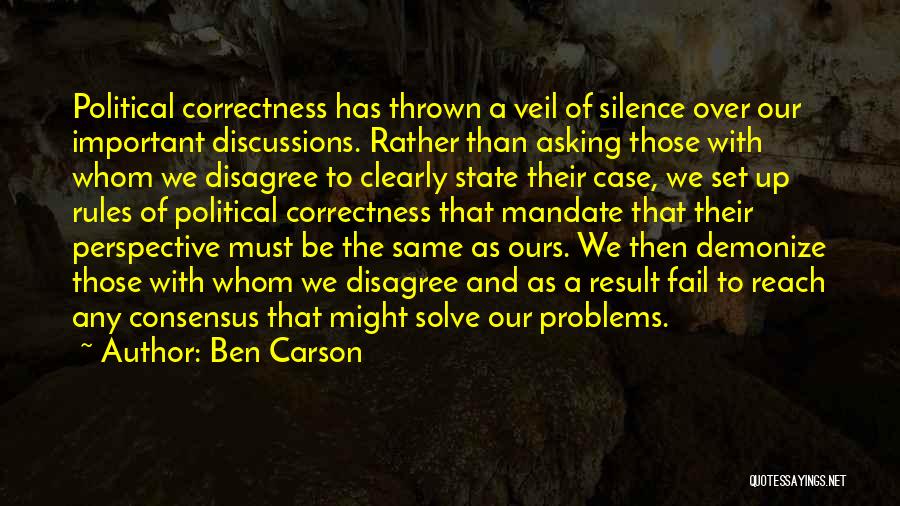 Political correctness has thrown a veil of silence over our important discussions. Rather than asking those with whom we disagree to clearly state their case, we set up rules of political correctness that mandate that their perspective must be the same as ours. We then demonize those with whom we disagree and as a result fail to reach any consensus that might solve our problems.

~ Author: Ben Carson

QUOTESSAYINGS.NET